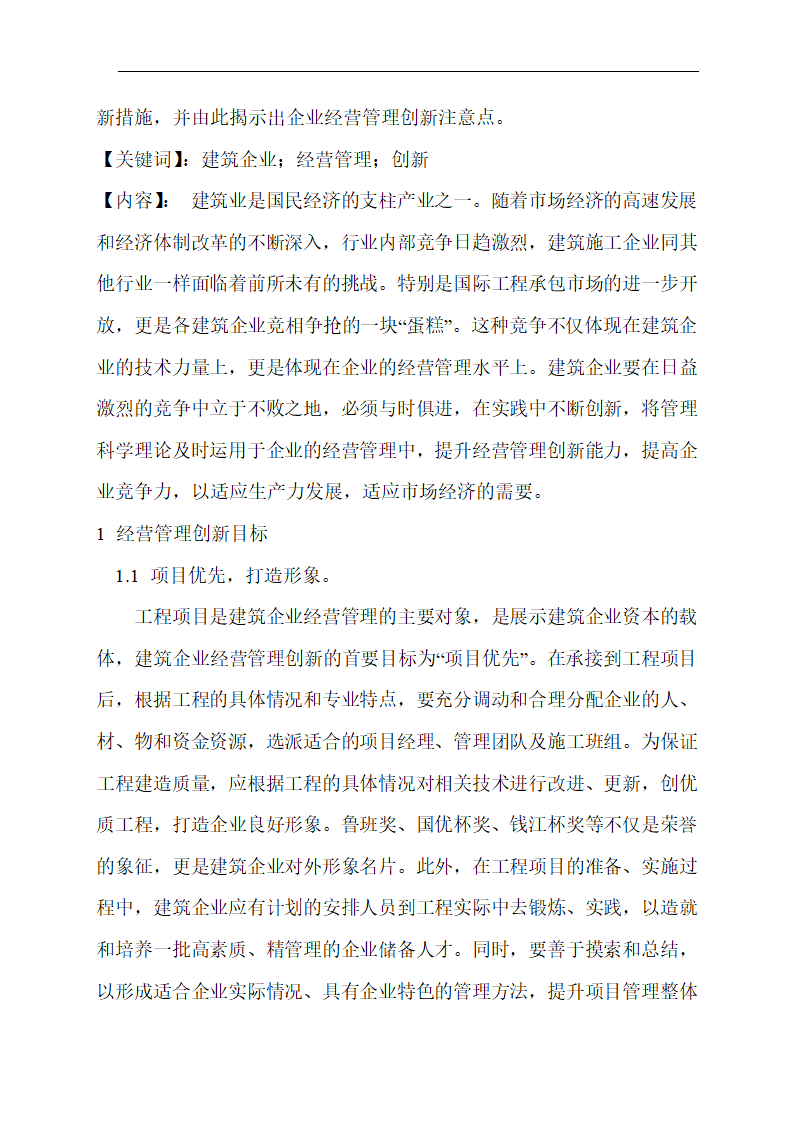 新措施，并由此揭示出企业经营管理创新注意点。

【关键词】：建筑企业；经营管理；创新

【内容】： 建筑业是国民经济的支柱产业之一。随着市场经济的高速发展和经济体制改革的不断深入，行业内部竞争日趋激烈，建筑施工企业同其他行业一样面临着前所未有的挑战。特别是国际工程承包市场的进一步开放，更是各建筑企业竞相争抢的一块“蛋糕”。这种竞争不仅体现在建筑企业的技术力量上，更是体现在企业的经营管理水平上。建筑企业要在日益激烈的竞争中立于不败之地，必须与时俱进，在实践中不断创新，将管理科学理论及时运用于企业的经营管理中，提升经营管理创新能力，提高企业竞争力，以适应生产力发展，适应市场经济的需要。

1 经营管理创新目标

1.1 项目优先，打造形象。

工程项目是建筑企业经营管理的主要对象，是展示建筑企业资本的载体，建筑企业经营管理创新的首要目标为“项目优先”。在承接到工程项目后，根据工程的具体情况和专业特点，要充分调动和合理分配企业的人、材、物和资金资源，选派适合的项目经理、管理团队及施工班组。为保证工程建造质量，应根据工程的具体情况对相关技术进行改进、更新，创优质工程，打造企业良好形象。鲁班奖、国优杯奖、钱江杯奖等不仅是荣誉的象征，更是建筑企业对外形象名片。此外，在工程项目的准备、实施过程中，建筑企业应有计划的安排人员到工程实际中去锻炼、实践，以造就和培养一批高素质、精管理的企业储备人才。同时，要善于摸索和总结，以形成适合企业实际情况、具有企业特色的管理方法，提升项目管理整体